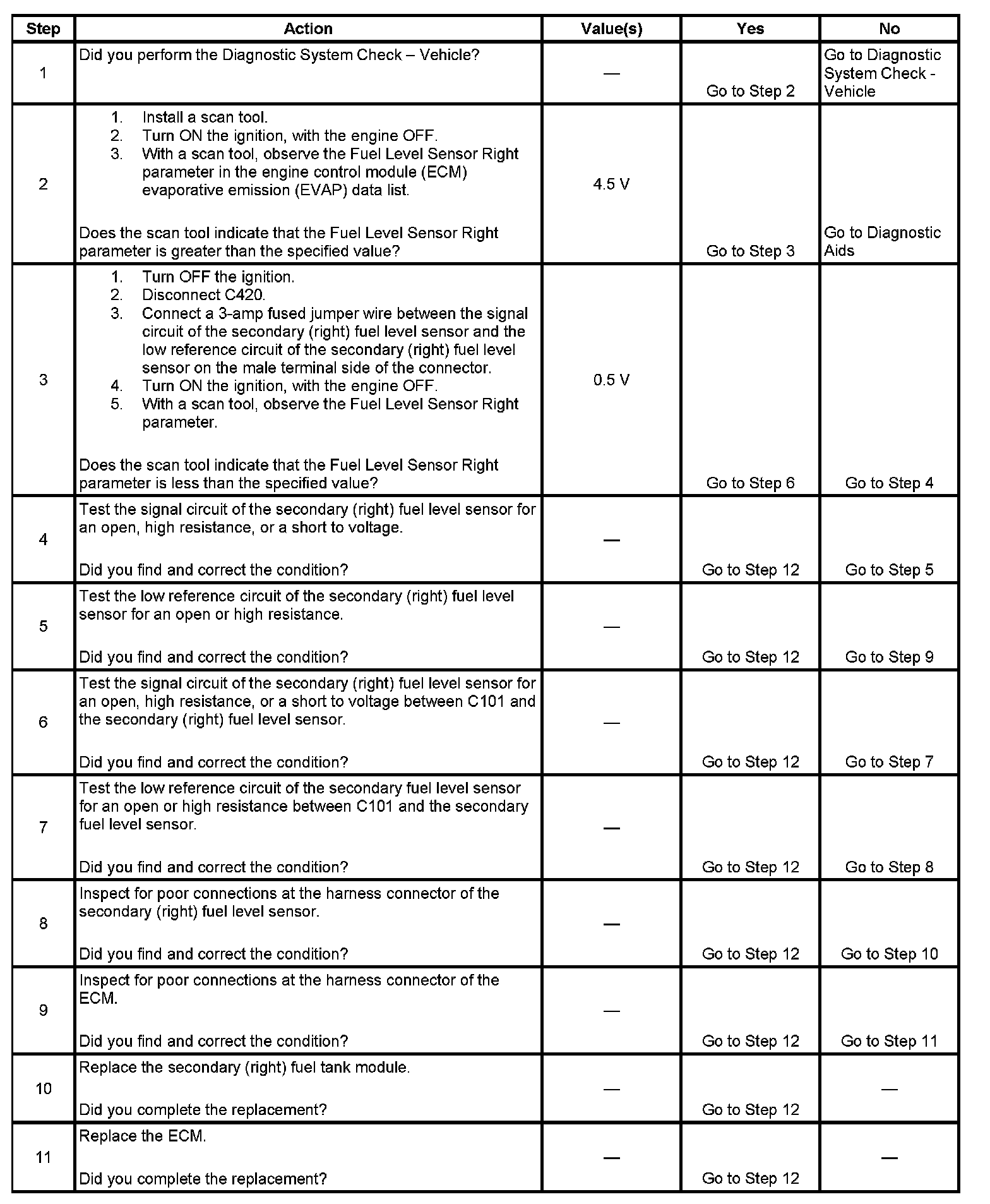 | Step | Action | Value(s) | Yes | No |
|---|---|---|---|---|
| 1 | Did you perform the Diagnostic System Check – Vehicle? | — | Go to Step 2 | Go to Diagnostic System Check - Vehicle |
| 2 | 1. Install a scan tool. 2. Turn ON the ignition, with the engine OFF. 3. With a scan tool, observe the Fuel Level Sensor Right parameter in the engine control module (ECM) evaporative emission (EVAP) data list. Does the scan tool indicate that the Fuel Level Sensor Right parameter is greater than the specified value? | 4.5 V | Go to Step 3 | Go to Diagnostic Aids |
| 3 | 1. Turn OFF the ignition. 2. Disconnect C420. 3. Connect a 3-amp fused jumper wire between the signal circuit of the secondary (right) fuel level sensor and the low reference circuit of the secondary (right) fuel level sensor on the male terminal side of the connector. 4. Turn ON the ignition, with the engine OFF. 5. With a scan tool, observe the Fuel Level Sensor Right parameter. Does the scan tool indicate that the Fuel Level Sensor Right parameter is less than the specified value? | 0.5 V | Go to Step 6 | Go to Step 4 |
| 4 | Test the signal circuit of the secondary (right) fuel level sensor for an open, high resistance, or a short to voltage. Did you find and correct the condition? | — | Go to Step 12 | Go to Step 5 |
| 5 | Test the low reference circuit of the secondary (right) fuel level sensor for an open or high resistance. Did you find and correct the condition? | — | Go to Step 12 | Go to Step 9 |
| 6 | Test the signal circuit of the secondary (right) fuel level sensor for an open, high resistance, or a short to voltage between C101 and the secondary (right) fuel level sensor. Did you find and correct the condition? | — | Go to Step 12 | Go to Step 7 |
| 7 | Test the low reference circuit of the secondary fuel level sensor for an open or high resistance between C101 and the secondary fuel level sensor. Did you find and correct the condition? | — | Go to Step 12 | Go to Step 8 |
| 8 | Inspect for poor connections at the harness connector of the secondary (right) fuel level sensor. Did you find and correct the condition? | — | Go to Step 12 | Go to Step 10 |
| 9 | Inspect for poor connections at the harness connector of the ECM. Did you find and correct the condition? | — | Go to Step 12 | Go to Step 11 |
| 10 | Replace the secondary (right) fuel tank module. Did you complete the replacement? | — | Go to Step 12 | — |
| 11 | Replace the ECM. Did you complete the replacement? | — | Go to Step 12 | — |